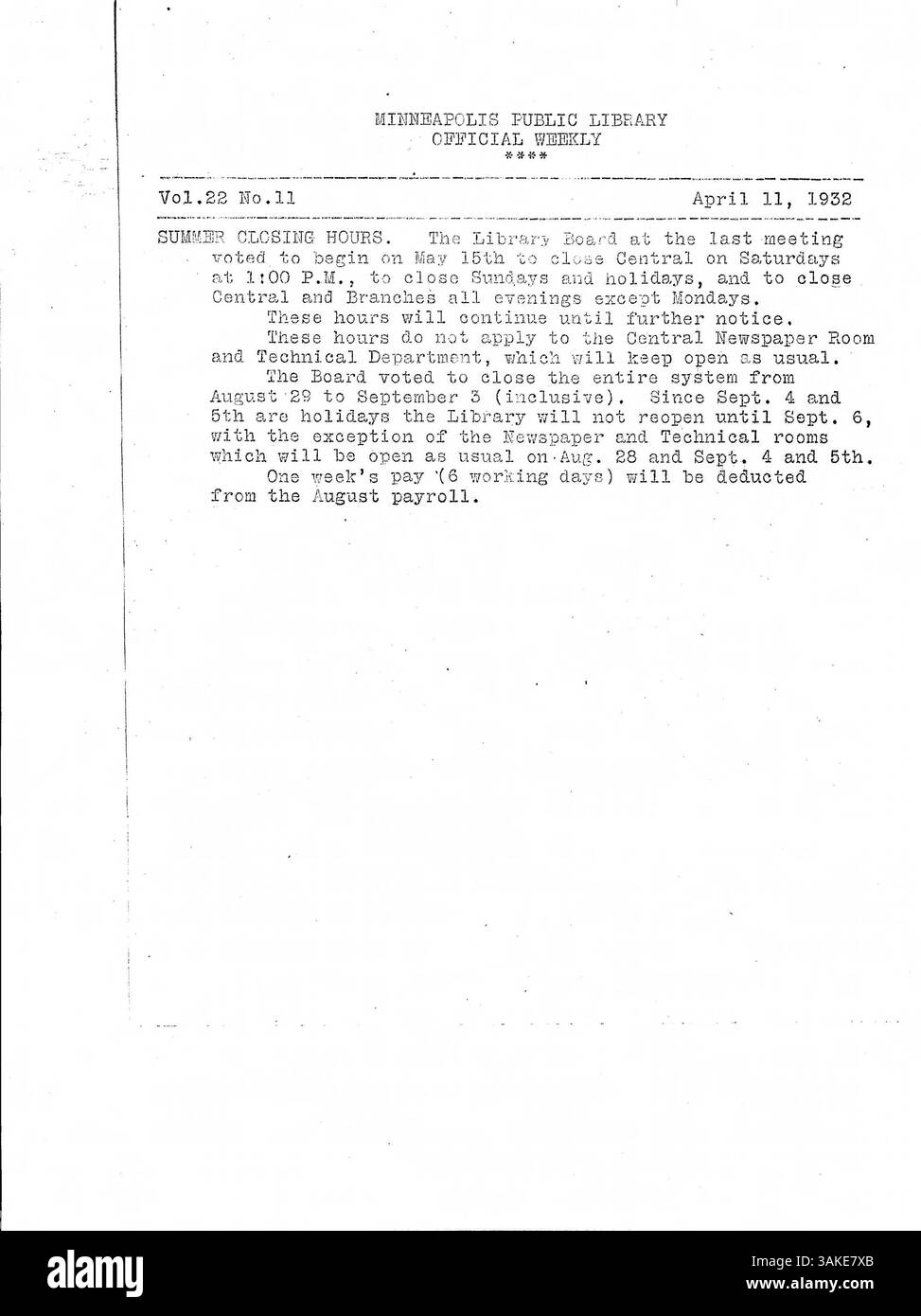 MINNEAPOLIS PUBLIC LIBRARY
OFFICIAL WEEKLY
****

Vol.22 No.11

April 11, 1932

SUMMER CLOSING HOURS. The Library Board at the last meeting voted to begin on May 15th to close Central on Saturdays at 1:00 P.M., to close Sundays and holidays, and to close Central and Branches all evenings except Mondays.

These hours will continue until further notice.

These hours do not apply to the Central Newspaper Room and Technical Department, which will keep open as usual.

The Board voted to close the entire system from August 29 to September 3 (inclusive). Since Sept. 4 and 5th are holidays the Library will not reopen until Sept. 6, with the exception of the Newspaper and Technical rooms which will be open as usual on Aug. 28 and Sept. 4 and 5th.

One week's pay (6 working days) will be deducted from the August payroll.

alamy

Image ID: 3AKE7XB
www.alamy.com